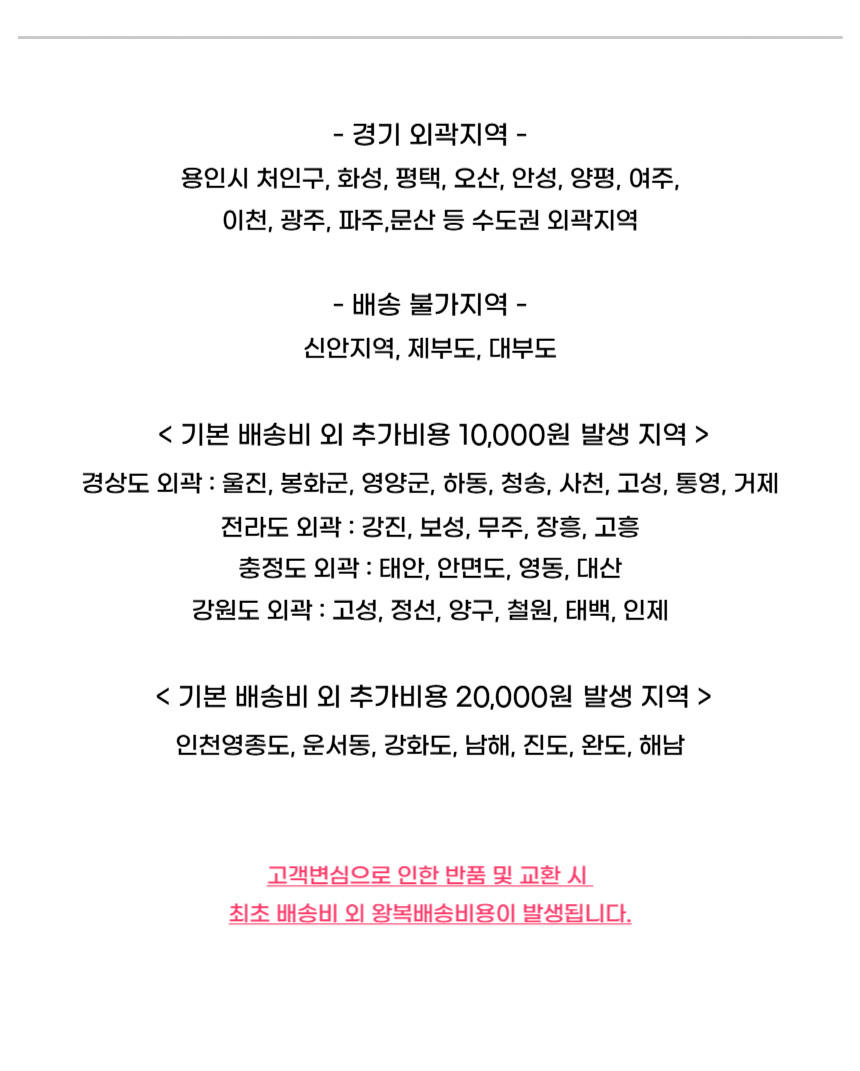 - 경기 외곽지역 -
용인시 처인구, 화성, 평택, 오산, 안성, 양평, 여주, 이천, 광주, 파주,문산 등 수도권 외곽지역

- 배송 불가지역 -
신안지역, 제부도, 대부도

< 기본 배송비 외 추가비용 10,000원 발생 지역 >
경상도 외곽 : 울진, 봉화군, 영양군, 하동, 청송, 사천, 고성, 통영, 거제
전라도 외곽 : 강진, 보성, 무주, 장흥, 고흥
충정도 외곽 : 태안, 안면도, 영동, 대산
강원도 외곽 : 고성, 정선, 양구, 철원, 태백, 인제

< 기본 배송비 외 추가비용 20,000원 발생 지역 >
인천영종도, 운서동, 강화도, 남해, 진도, 완도, 해남

고객변심으로 인한 반품 및 교환 시
최초 배송비 외 왕복배송비용이 발생됩니다.